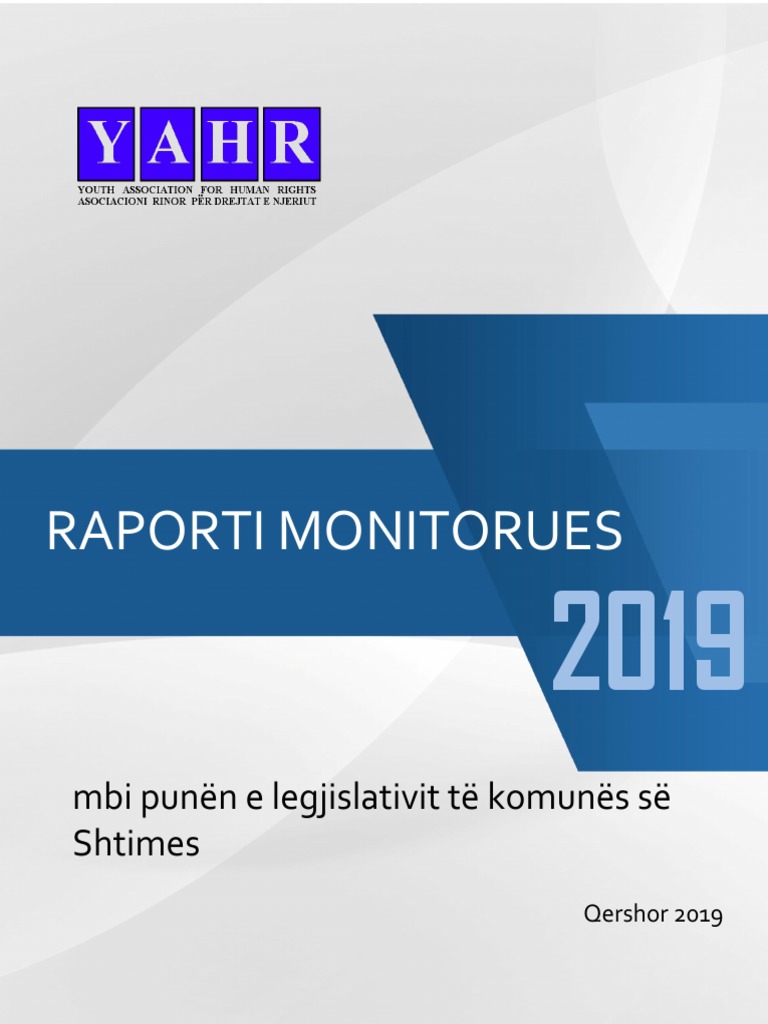 YAHR
YOUTH ASSOCIATION FOR HUMAN RIGHTS
ASOCIACIONI RINOR PËR DREJTAT E NJERIUT

RAPORTI MONITORUES

2019

mbi punën e legjislativit të komunës së Shtimes

Qershor 2019